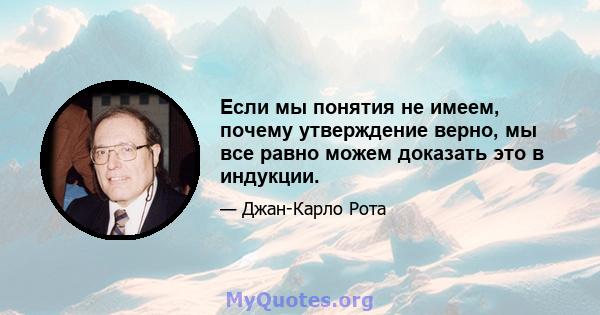 Если мы понятия не имеем, почему утверждение верно, мы все равно можем доказать это в индукции.

— Джан-Карло Рота

MyQuotes.org